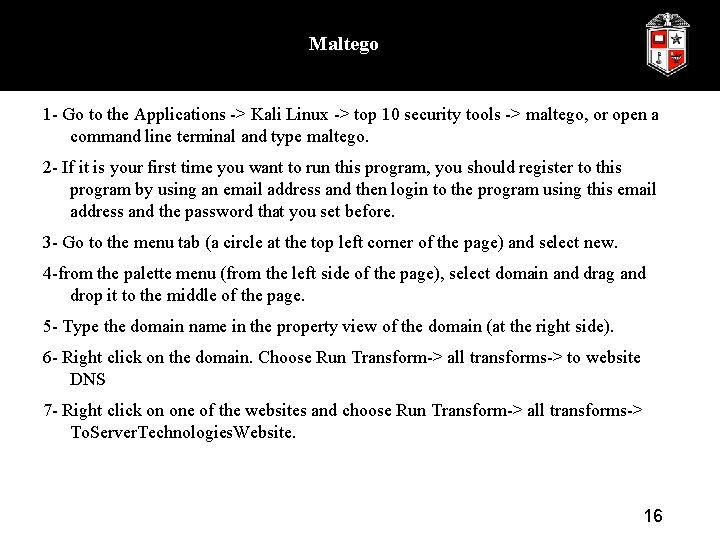 Maltego

1- Go to the Applications -> Kali Linux -> top 10 security tools -> maltego, or open a command line terminal and type maltego.

2- If it is your first time you want to run this program, you should register to this program by using an email address and then login to the program using this email address and the password that you set before.

3- Go to the menu tab (a circle at the top left corner of the page) and select new.

4-from the palette menu (from the left side of the page), select domain and drag and drop it to the middle of the page.

5- Type the domain name in the property view of the domain (at the right side).

6- Right click on the domain. Choose Run Transform-> all transforms-> to website DNS

7- Right click on one of the websites and choose Run Transform-> all transforms-> ToServerTechnologiesWebsite.

16